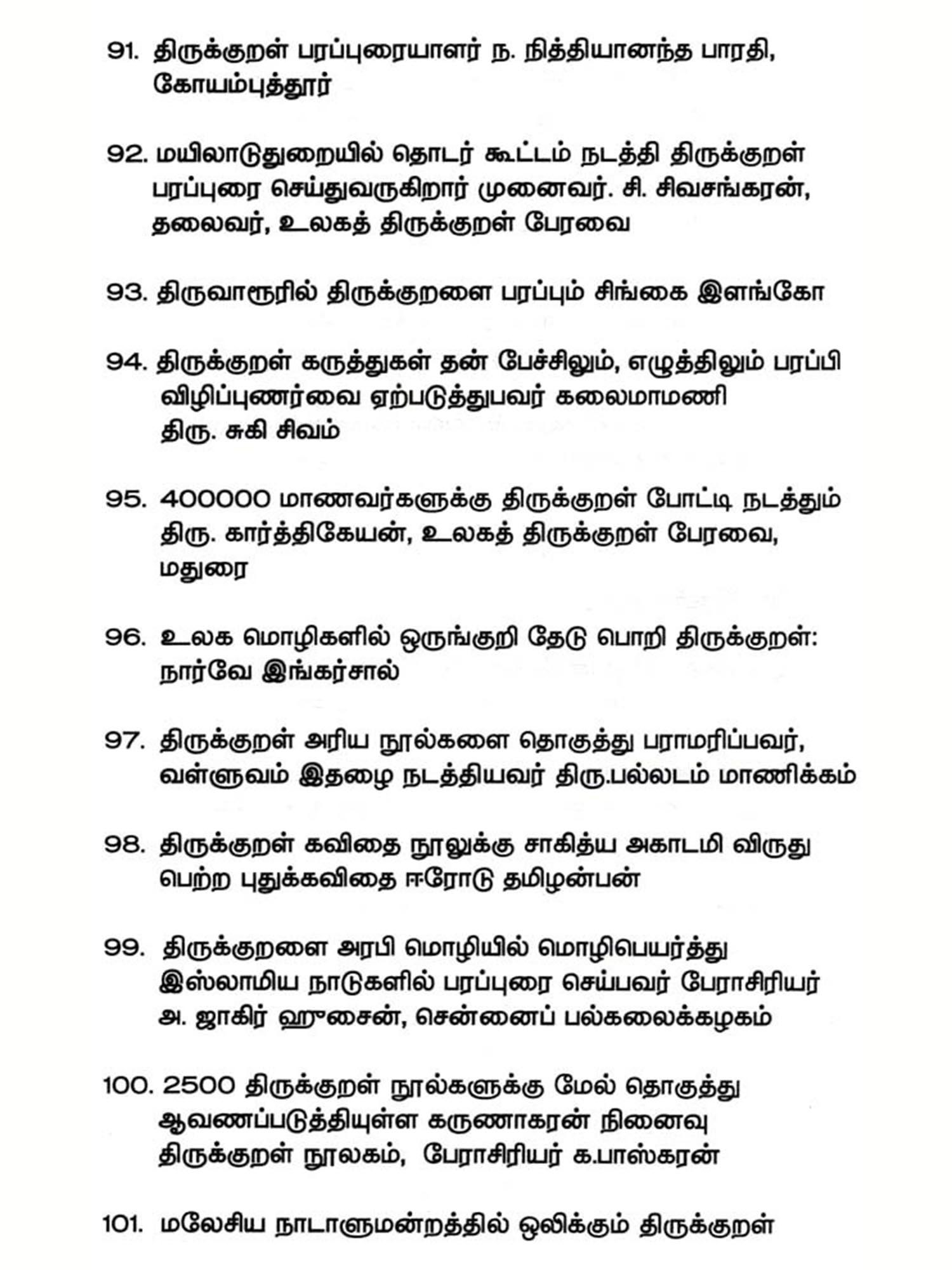 91. திருக்குறள் பரப்புரையாளர் ந. நித்தியானந்த பாரதி, கோயம்புத்தூர்

92. மயிலாடுதுறையில் தொடர் கூட்டம் நடத்தி திருக்குறள் பரப்புரை செய்துவருகிறார் முனைவர். சி. சிவசங்கரன், தலைவர், உலகத் திருக்குறள் பேரவை

93. திருவாரூரில் திருக்குறளை பரப்பும் சிங்கை இளங்கோ

94. திருக்குறள் கருத்துகள் தன் பேச்சிலும், எழுத்திலும் பரப்பி விழிப்புணர்வை ஏற்படுத்துபவர் கலைமாமணி திரு. சுகி சிவம்

95. 400000 மாணவர்களுக்கு திருக்குறள் போட்டி நடத்தும் திரு. கார்த்திகேயன், உலகத் திருக்குறள் பேரவை, மதுரை

96. உலக மொழிகளில் ஒருங்குறி தேடு பொறி திருக்குறள்: நார்வே இங்கர்சால்

97. திருக்குறள் அரிய நூல்களை தொகுத்து பராமரிப்பவர், வள்ளுவம் இதழை நடத்தியவர் திரு.பல்லடம் மாணிக்கம்

98. திருக்குறள் கவிதை நூலுக்கு சாகித்ய அகாடமி விருது பெற்ற புதுக்கவிதை ஈரோடு தமிழன்பன்

99. திருக்குறளை அரபி மொழியில் மொழிபெயர்த்து இஸ்லாமிய நாடுகளில் பரப்புரை செய்பவர் பேராசிரியர் அ. ஜாகிர் ஹுசைன், சென்னைப் பல்கலைக்கழகம்

100. 2500 திருக்குறள் நூல்களுக்கு மேல் தொகுத்து ஆவணப்படுத்தியுள்ள கருணாகரன் நினைவு திருக்குறள் நூலகம், பேராசிரியர் க.பாஸ்கரன்

101. மலேசிய நாடாளுமன்றத்தில் ஒலிக்கும் திருக்குறள்